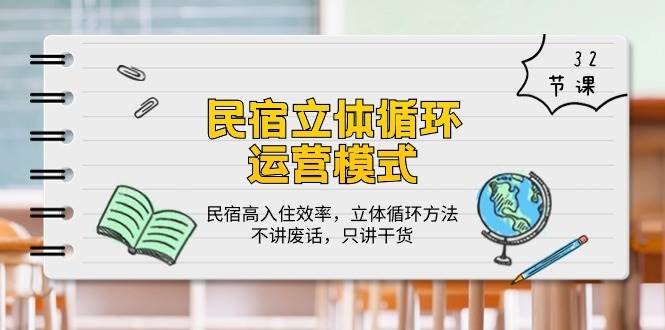 32
节课

民宿立体循环
运营模式

民宿高入住效率，立体循环方法
不讲废话，只讲干货